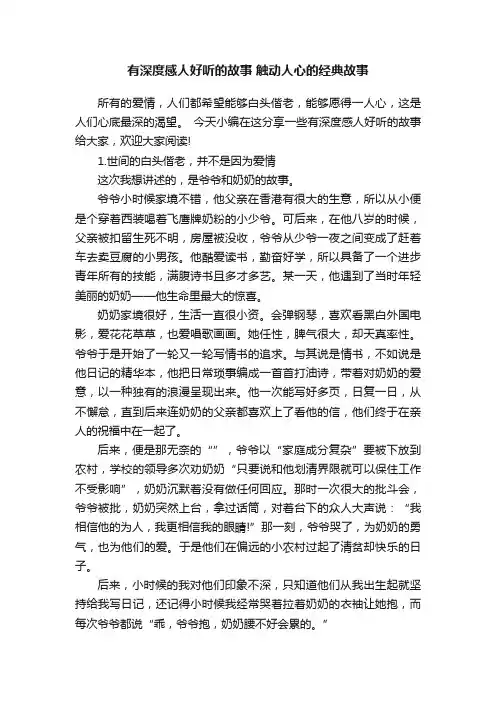 有深度感人好听的故事 触动人心的经典故事

所有的爱情，人们都希望能够白头偕老，能够愿得一人心，这是人们心底最深的渴望。 今天小编在这分享一些有深度感人好听的故事给大家，欢迎大家阅读!

1.世间的白头偕老，并不是因为爱情

这次我想讲述的，是爷爷和奶奶的故事。

爷爷小时候家境不错，他父亲在香港有很大的生意，所以从小便是个穿着西装喝着飞鹰牌奶粉的小少爷。可后来，在他八岁的时候，父亲被扣留生死不明，房屋被没收，爷爷从少爷一夜之间变成了赶着车去卖豆腐的小男孩。他酷爱读书，勤奋好学，所以具备了一个进步青年所有的技能，满腹诗书且多才多艺。某一天，他遇到了当时年轻美丽的奶奶——他生命里最大的惊喜。

奶奶家境很好，生活一直很小资。会弹钢琴，喜欢看黑白外国电影，爱花花草草，也爱唱歌画画。她任性，脾气很大，却天真率性。爷爷于是开始了一轮又一轮写情书的追求。与其说是情书，不如说是他日记的精华本，他把日常琐事编成一首首打油诗，带着对奶奶的爱意，以一种独有的浪漫呈现出来。他一次能写好多页，日复一日，从不懈怠，直到后来连奶奶的父亲都喜欢上了看他的信，他们终于在亲人的祝福中在一起了。

后来，便是那无奈的“”，爷爷以“家庭成分复杂”要被下放到农村，学校的领导多次劝奶奶“只要说和他划清界限就可以保住工作不受影响”，奶奶沉默着没有做任何回应。那时一次很大的批斗会，爷爷被批，奶奶突然上台，拿过话筒，对着台下的众人大声说：“我相信他的为人，我更相信我的眼睛!”那一刻，爷爷哭了，为奶奶的勇气，也为他们的爱。于是他们在偏远的小农村过起了清贫却快乐的日子。

后来，小时候的我对他们印象不深，只知道他们从我出生起就坚持给我写日记，还记得小时候我经常哭着拉着奶奶的衣袖让她抱，而每次爷爷都说“乖，爷爷抱，奶奶腰不好会累的。”